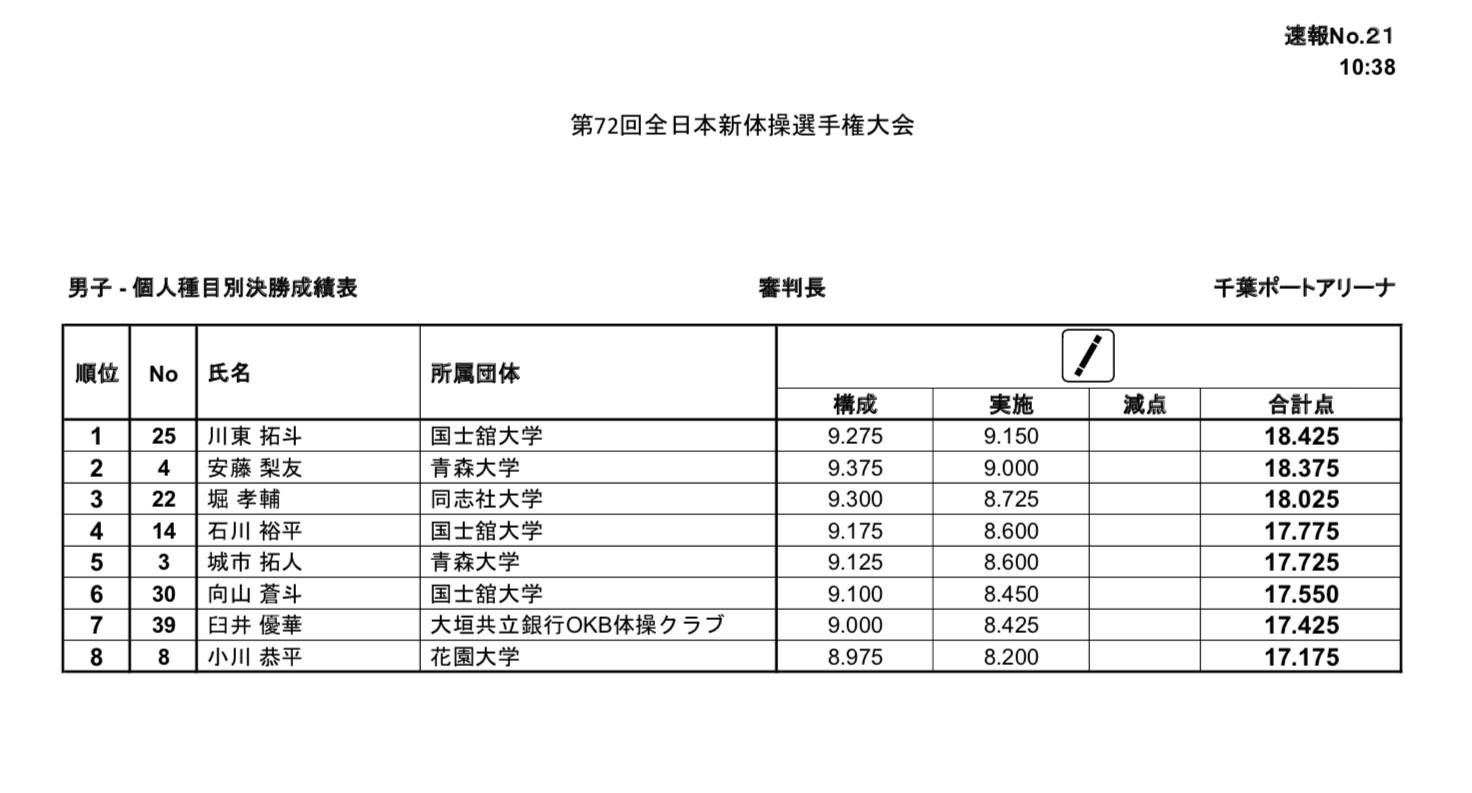 速報No.21
10:38

第72回全日本新体操選手権大会

男子 - 個人種目別決勝成績表

審判長

千葉ポートアリーナ

| 順位 | No | 氏名 | 所属団体 | 構成 | 実施 | 減点 | 合計点 |
|---|---|---|---|---|---|---|---|
| 1 | 25 | 川東 拓斗 | 国士舘大学 | 9.275 | 9.150 | | 18.425 |
| 2 | 4 | 安藤 梨友 | 青森大学 | 9.375 | 9.000 | | 18.375 |
| 3 | 22 | 堀 孝輔 | 同志社大学 | 9.300 | 8.725 | | 18.025 |
| 4 | 14 | 石川 裕平 | 国士舘大学 | 9.175 | 8.600 | | 17.775 |
| 5 | 3 | 城市 拓人 | 青森大学 | 9.125 | 8.600 | | 17.725 |
| 6 | 30 | 向山 蒼斗 | 国士舘大学 | 9.100 | 8.450 | | 17.550 |
| 7 | 39 | 臼井 優華 | 大垣共立銀行OKB体操クラブ | 9.000 | 8.425 | | 17.425 |
| 8 | 8 | 小川 恭平 | 花園大学 | 8.975 | 8.200 | | 17.175 |